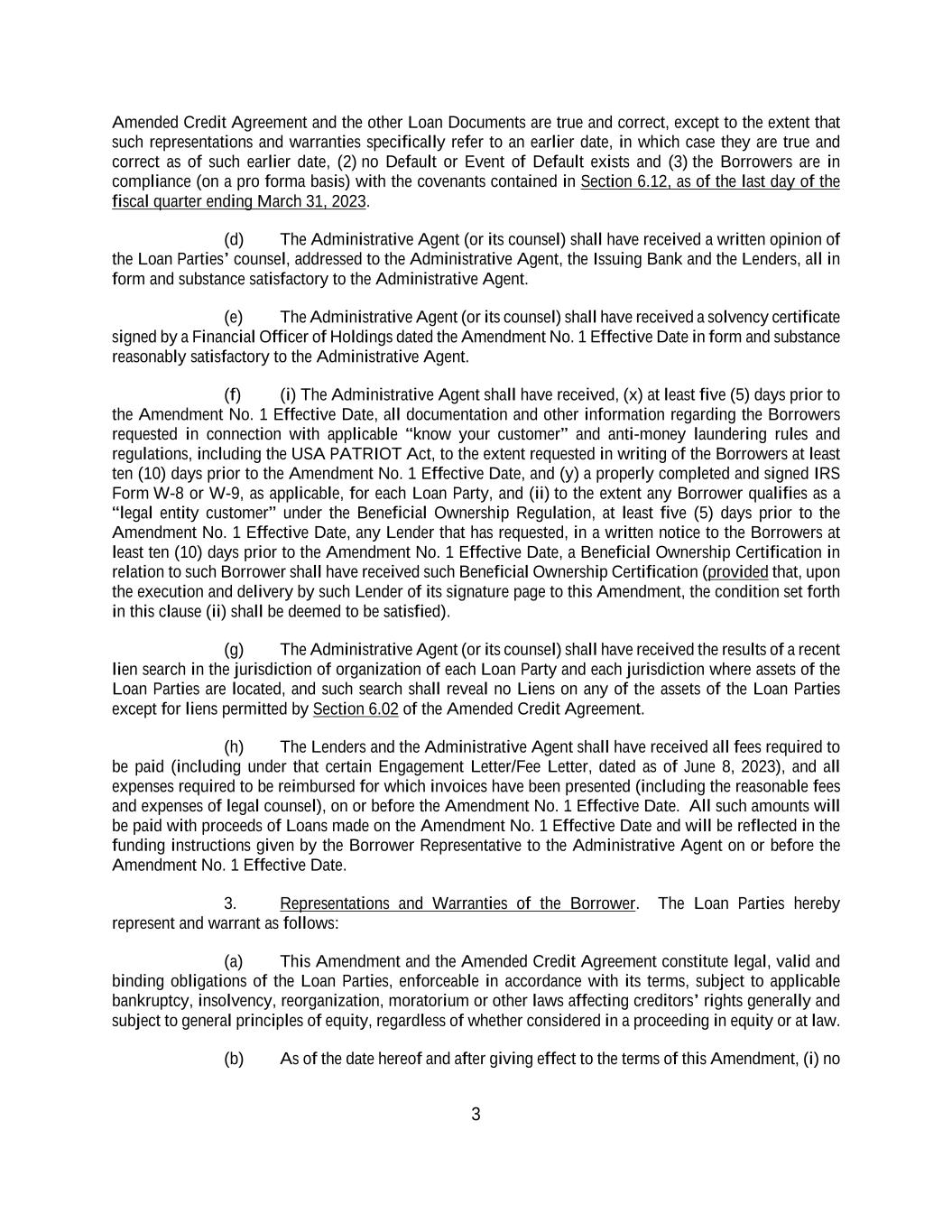 Amended Credit Agreement and the other Loan Documents are true and correct, except to the extent that such representations and warranties specifically refer to an earlier date, in which case they are true and correct as of such earlier date, (2) no Default or Event of Default exists and (3) the Borrowers are in compliance (on a pro forma basis) with the covenants contained in Section 6.12, as of the last day of the fiscal quarter ending March 31, 2023.

(d) The Administrative Agent (or its counsel) shall have received a written opinion of the Loan Parties' counsel, addressed to the Administrative Agent, the Issuing Bank and the Lenders, all in form and substance satisfactory to the Administrative Agent.

(e) The Administrative Agent (or its counsel) shall have received a solvency certificate signed by a Financial Officer of Holdings dated the Amendment No. 1 Effective Date in form and substance reasonably satisfactory to the Administrative Agent.

(f) (i) The Administrative Agent shall have received, (x) at least five (5) days prior to the Amendment No. 1 Effective Date, all documentation and other information regarding the Borrowers requested in connection with applicable "know your customer" and anti-money laundering rules and regulations, including the USA PATRIOT Act, to the extent requested in writing of the Borrowers at least ten (10) days prior to the Amendment No. 1 Effective Date, and (y) a properly completed and signed IRS Form W-8 or W-9, as applicable, for each Loan Party, and (ii) to the extent any Borrower qualifies as a "legal entity customer" under the Beneficial Ownership Regulation, at least five (5) days prior to the Amendment No. 1 Effective Date, any Lender that has requested, in a written notice to the Borrowers at least ten (10) days prior to the Amendment No. 1 Effective Date, a Beneficial Ownership Certification in relation to such Borrower shall have received such Beneficial Ownership Certification (provided that, upon the execution and delivery by such Lender of its signature page to this Amendment, the condition set forth in this clause (ii) shall be deemed to be satisfied).

(g) The Administrative Agent (or its counsel) shall have received the results of a recent lien search in the jurisdiction of organization of each Loan Party and each jurisdiction where assets of the Loan Parties are located, and such search shall reveal no Liens on any of the assets of the Loan Parties except for liens permitted by Section 6.02 of the Amended Credit Agreement.

(h) The Lenders and the Administrative Agent shall have received all fees required to be paid (including under that certain Engagement Letter/Fee Letter, dated as of June 8, 2023), and all expenses required to be reimbursed for which invoices have been presented (including the reasonable fees and expenses of legal counsel), on or before the Amendment No. 1 Effective Date. All such amounts will be paid with proceeds of Loans made on the Amendment No. 1 Effective Date and will be reflected in the funding instructions given by the Borrower Representative to the Administrative Agent on or before the Amendment No. 1 Effective Date.

3. Representations and Warranties of the Borrower. The Loan Parties hereby represent and warrant as follows:

(a) This Amendment and the Amended Credit Agreement constitute legal, valid and binding obligations of the Loan Parties, enforceable in accordance with its terms, subject to applicable bankruptcy, insolvency, reorganization, moratorium or other laws affecting creditors' rights generally and subject to general principles of equity, regardless of whether considered in a proceeding in equity or at law.

(b) As of the date hereof and after giving effect to the terms of this Amendment, (i) no

3